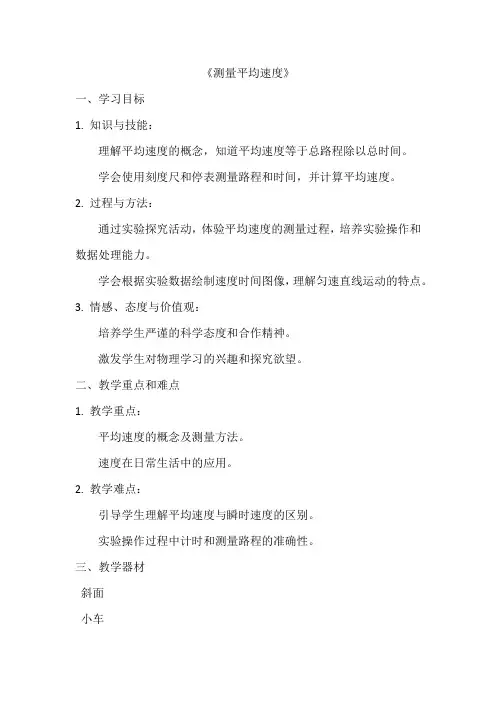 《测量平均速度》

一、学习目标

1. 知识与技能：

理解平均速度的概念，知道平均速度等于总路程除以总时间。

学会使用刻度尺和停表测量路程和时间，并计算平均速度。

2. 过程与方法：

通过实验探究活动，体验平均速度的测量过程，培养实验操作和数据处理能力。

学会根据实验数据绘制速度时间图像，理解匀速直线运动的特点。

3. 情感、态度与价值观：

培养学生严谨的科学态度和合作精神。

激发学生对物理学习的兴趣和探究欲望。

二、教学重点和难点

1. 教学重点：

平均速度的概念及测量方法。

速度在日常生活中的应用。

2. 教学难点：

引导学生理解平均速度与瞬时速度的区别。

实验操作过程中计时和测量路程的准确性。

三、教学器材

斜面

小车